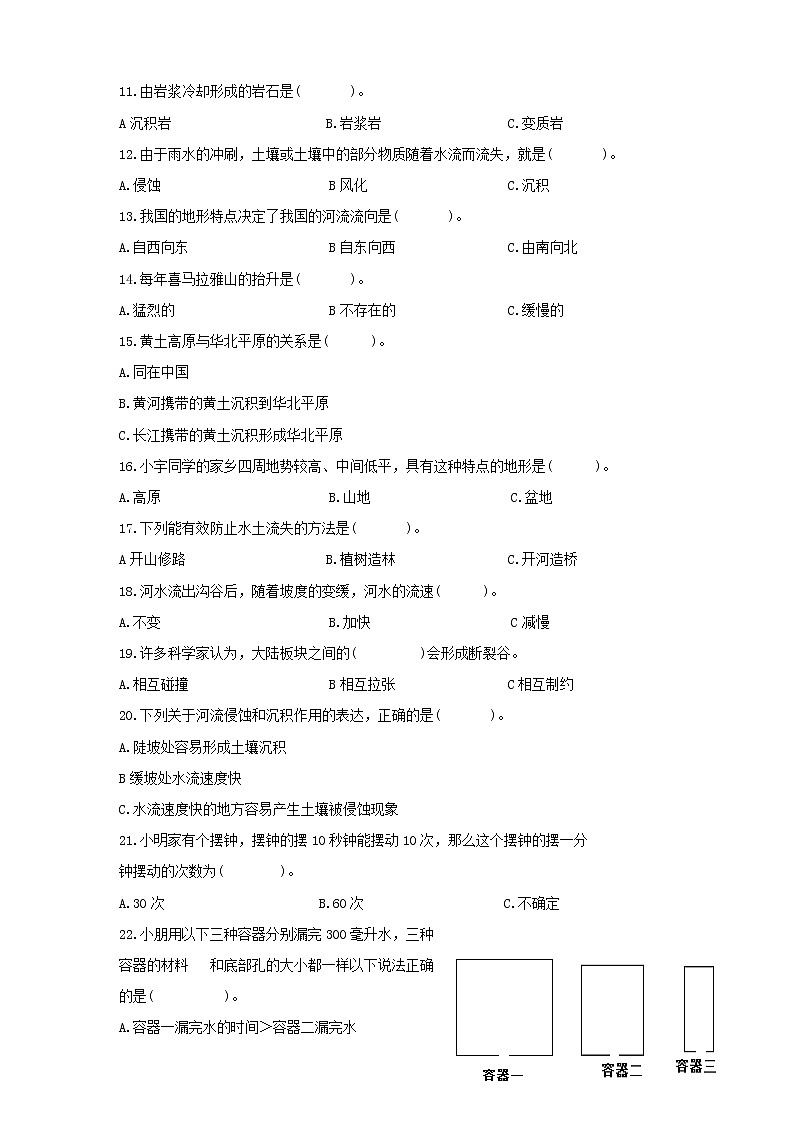 11.由岩浆冷却形成的岩石是(　　)。

A 沉积岩　　B.岩浆岩　　C.变质岩

12.由于雨水的冲刷，土壤或土壤中的部分物质随着水流而流失，就是(　　)。

A.侵蚀　　B 风化　　C.沉积

13.我国的地形特点决定了我国的河流流向是(　　)。

A.自西向东　　B 自东向西　　C.由南向北

14.每年喜马拉雅山的抬升是(　　)。

A.猛烈的　　B 不存在的　　C.缓慢的

15.黄土高原与华北平原的关系是(　　)。

A.同在中国

B.黄河携带的黄土沉积到华北平原

C.长江携带的黄土沉积形成华北平原

16.小宇同学的家乡四周地势较高、中间低平，具有这种特点的地形是(　　)。

A.高原　　B.山地　　C.盆地

17.下列能有效防止水土流失的方法是(　　)。

A 开山修路　　B.植树造林　　C.开河造桥

18.河水流出沟谷后，随着坡度的变缓，河水的流速(　　)。

A.不变　　B.加快　　C 减慢

19.许多科学家认为，大陆板块之间的(　　)会形成断裂谷。

A.相互碰撞　　B 相互拉张　　C 相互制约

20.下列关于河流侵蚀和沉积作用的表达，正确的是(　　)。

A.陡坡处容易形成土壤沉积

B 缓坡处水流速度快

C.水流速度快的地方容易产生土壤被侵蚀现象

21.小明家有个摆钟，摆钟的摆 10 秒钟能摆动 10 次，那么这个摆钟的摆一分钟摆动的次数为(　　)。

A.30 次　　B.60 次　　C.不确定

22.小朋用以下三种容器分别漏完 300 毫升水，三种容器的材料　和底部孔的大小都一样以下说法正确的是(　　)。

A.容器一漏完水的时间>容器二漏完水

容器一　容器二　容器三